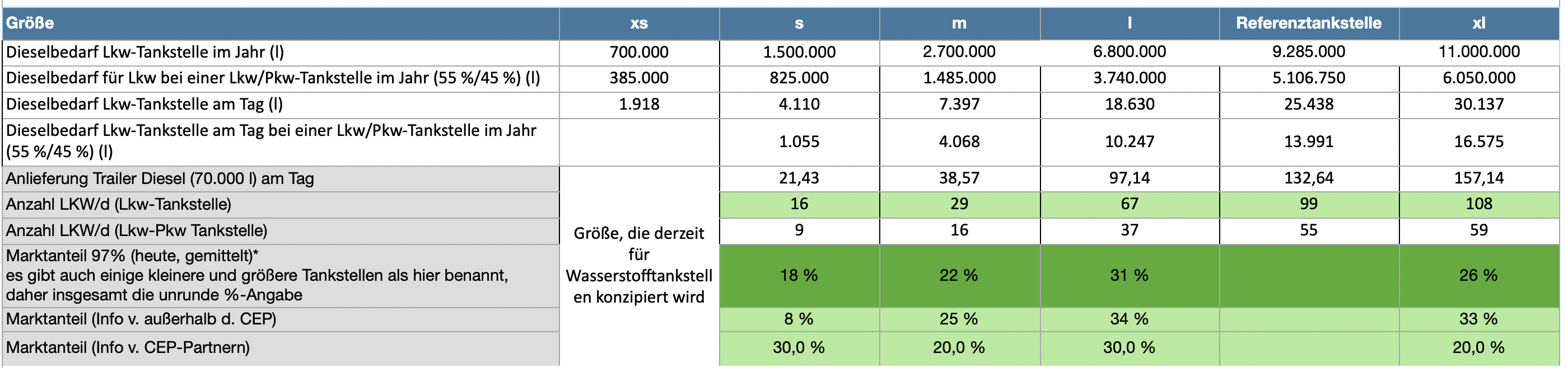 | Größe | xs | s | m | l | Referenztankstelle | xl |
|---|---|---|---|---|---|---|
| Dieselbedarf Lkw-Tankstelle im Jahr (l) | 700.000 | 1.500.000 | 2.700.000 | 6.800.000 | 9.285.000 | 11.000.000 |
| Dieselbedarf für Lkw bei einer Lkw/Pkw-Tankstelle im Jahr (55 %/45 %) (l) | 385.000 | 825.000 | 1.485.000 | 3.740.000 | 5.106.750 | 6.050.000 |
| Dieselbedarf Lkw-Tankstelle am Tag (l) | 1.918 | 4.110 | 7.397 | 18.630 | 25.438 | 30.137 |
| Dieselbedarf Lkw-Tankstelle am Tag bei einer Lkw/Pkw-Tankstelle im Jahr (55 %/45 %) (l) | | 1.055 | 4.068 | 10.247 | 13.991 | 16.575 |
| Anlieferung Trailer Diesel (70.000 l) am Tag | Größe, die derzeit für Wasserstofftankstellen konzipiert wird | 21,43 | 38,57 | 97,14 | 132,64 | 157,14 |
| Anzahl LKW/d (Lkw-Tankstelle) | | 16 | 29 | 67 | 99 | 108 |
| Anzahl LKW/d (Lkw-Pkw Tankstelle) | | 9 | 16 | 37 | 55 | 59 |
| Marktanteil 97% (heute, gemittelt)* es gibt auch einige kleinere und größere Tankstellen als hier benannt, daher insgesamt die unrunde %-Angabe | | 18 % | 22 % | 31 % | | 26 % |
| Marktanteil (Info v. außerhalb d. CEP) | | 8 % | 25 % | 34 % | | 33 % |
| Marktanteil (Info v. CEP-Partnern) | | 30,0 % | 20,0 % | 30,0 % | | 20,0 % |